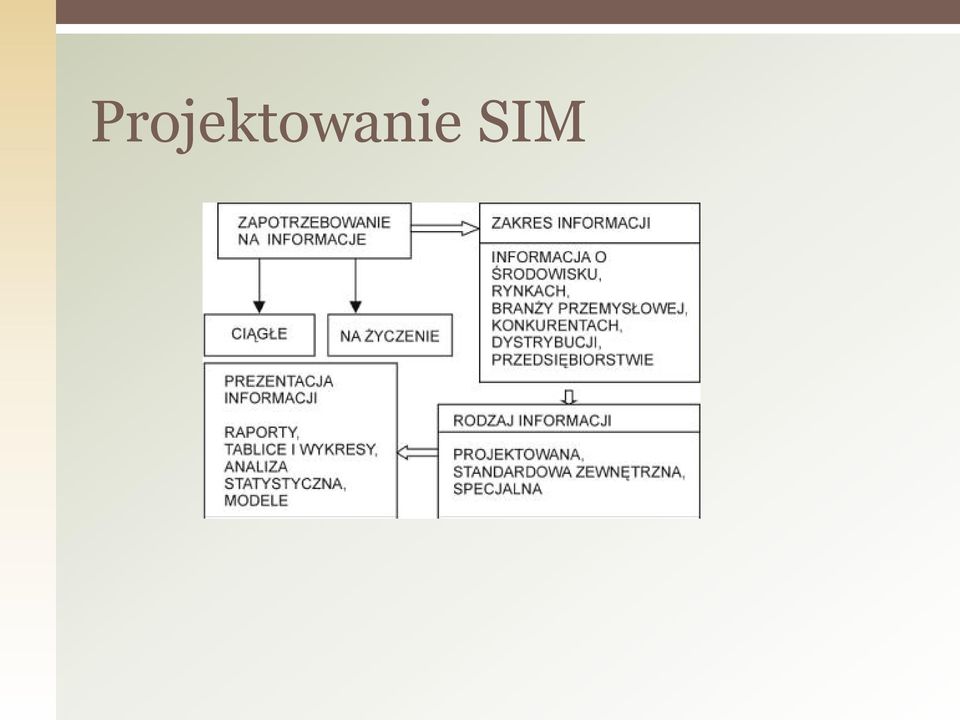 Projektowanie SIM

ZAPOTRZEBOWANIE NA INFORMACJE

ZAKRES INFORMACJI

INFORMACJA O ŚRODOWISKU, RYNKACH, BRANŻY PRZEMYSŁOWEJ, KONKURENTACH, DYSTRYBUCJI, PRZEDSIĘBIORSTWIE

CIĄGŁE

NA ŻYCZENIE

PREZENTACJA INFORMACJI

RAPORTY, TABLICE I WYKRESY, ANALIZA STATYSTYCZNA, MODELE

RODZAJ INFORMACJI

PROJEKTOWANA, STANDARDOWA ZEWNĘTRZNA, SPECJALNA